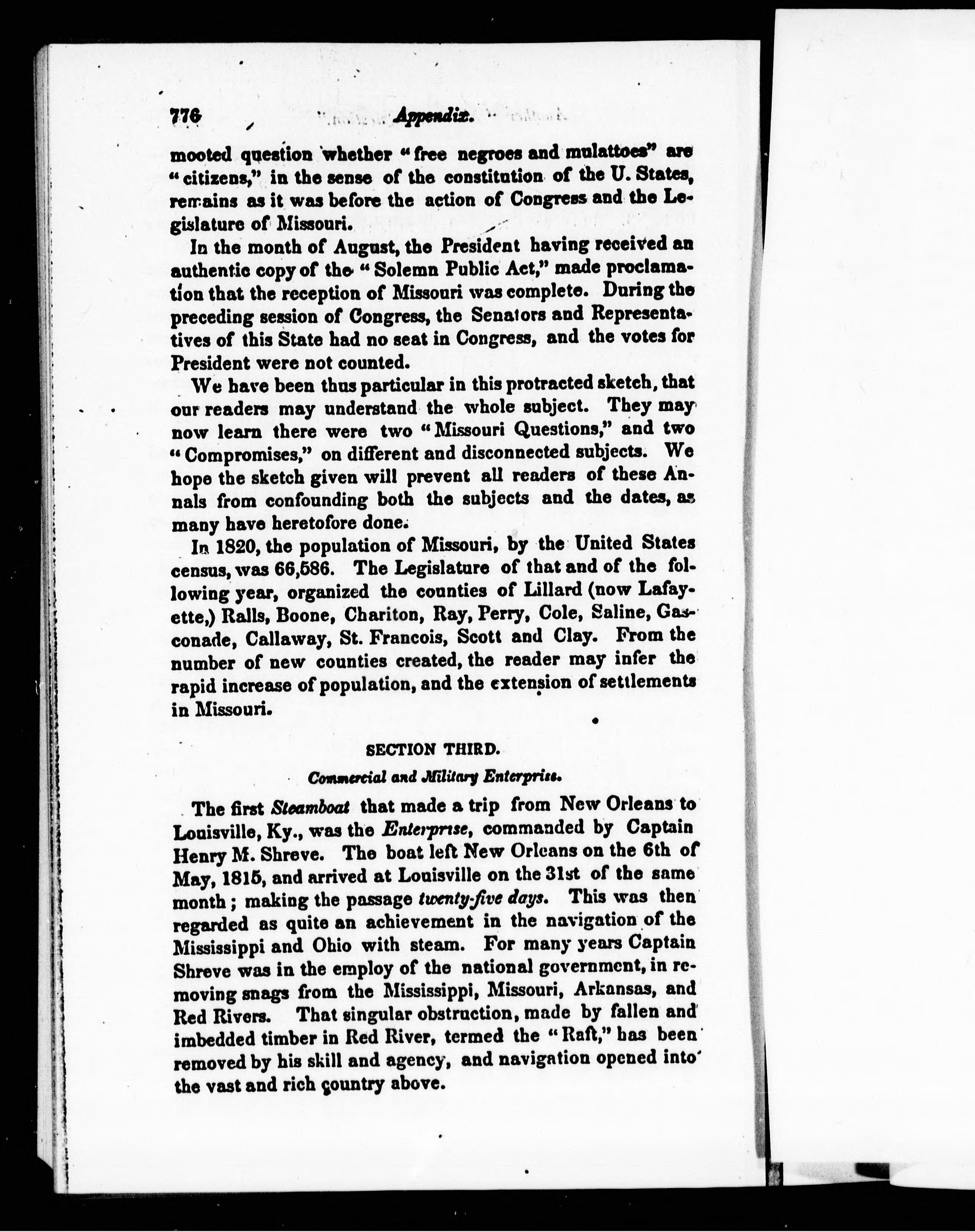 776 Appendix.

mooted question whether "free negroes and mulattoes" are "citizens," in the sense of the constitution of the U. States, remains as it was before the action of Congress and the Legislature of Missouri.

In the month of August, the President having received an authentic copy of the "Solemn Public Act," made proclamation that the reception of Missouri was complete. During the preceding session of Congress, the Senators and Representatives of this State had no seat in Congress, and the votes for President were not counted.

We have been thus particular in this protracted sketch, that our readers may understand the whole subject. They may now learn there were two "Missouri Questions," and two "Compromises," on different and disconnected subjects. We hope the sketch given will prevent all readers of these Annals from confounding both the subjects and the dates, as many have heretofore done.

In 1820, the population of Missouri, by the United States census, was 66,586. The Legislature of that and of the following year, organized the counties of Lillard (now Lafayette,) Ralls, Boone, Chariton, Ray, Perry, Cole, Saline, Gasconade, Callaway, St. Francois, Scott and Clay. From the number of new counties created, the reader may infer the rapid increase of population, and the extension of settlements in Missouri.

SECTION THIRD.

Commercial and Military Enterprise.

The first Steamboat that made a trip from New Orleans to Louisville, Ky., was the Enterprise, commanded by Captain Henry M. Shreve. The boat left New Orleans on the 6th of May, 1815, and arrived at Louisville on the 31st of the same month; making the passage twenty-five days. This was then regarded as quite an achievement in the navigation of the Mississippi and Ohio with steam. For many years Captain Shreve was in the employ of the national government, in removing snags from the Mississippi, Missouri, Arkansas, and Red Rivers. That singular obstruction, made by fallen and imbedded timber in Red River, termed the "Raft," has been removed by his skill and agency, and navigation opened into the vast and rich country above.